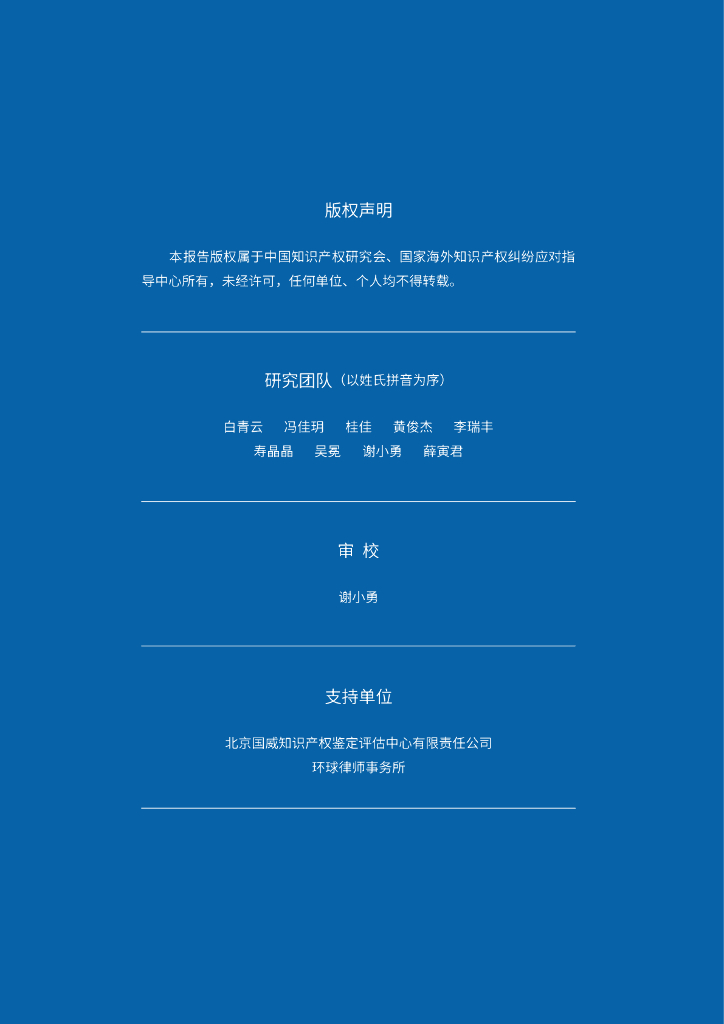 版权声明

本报告版权属于中国知识产权研究会、国家海外知识产权纠纷应对指导中心所有，未经许可，任何单位、个人均不得转载。

研究团队（以姓氏拼音为序）

白青云　冯佳玥　桂佳　黄俊杰　李瑞丰
寿晶晶　吴冕　谢小勇　薛寅君

审 校

谢小勇

支持单位

北京国威知识产权鉴定评估中心有限责任公司
环球律师事务所